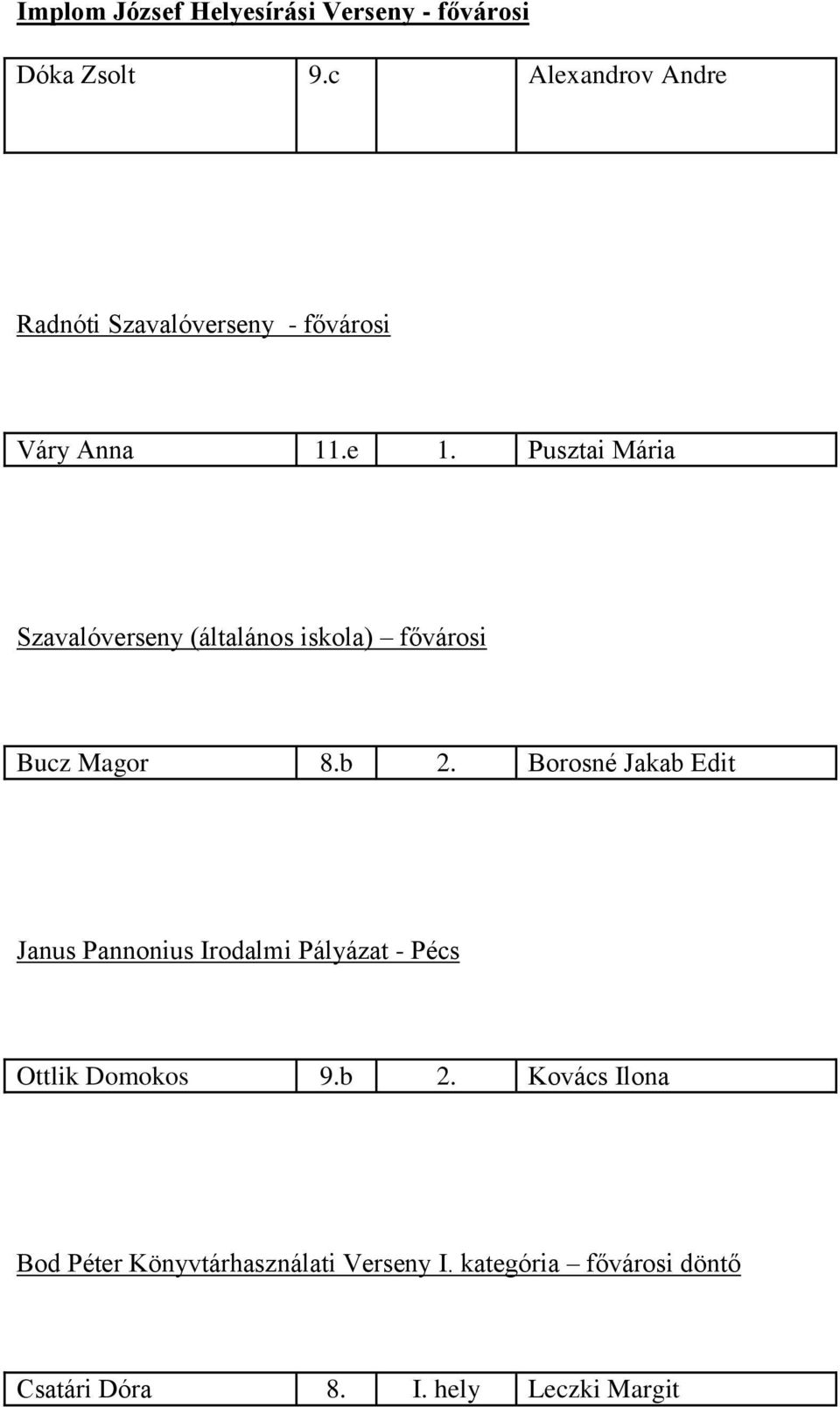 Implom József Helyesírási Verseny - fővárosi

| Dóka Zsolt | 9.c |  | Alexandrov Andre |
|---|---|---|---|

Radnóti Szavalóverseny - fővárosi

| Váry Anna | 11.e | 1. | Pusztai Mária |
|---|---|---|---|

Szavalóverseny (általános iskola) – fővárosi

| Bucz Magor | 8.b | 2. | Borosné Jakab Edit |
|---|---|---|---|

Janus Pannonius Irodalmi Pályázat - Pécs

| Ottlik Domokos | 9.b | 2. | Kovács Ilona |
|---|---|---|---|

Bod Péter Könyvtárhasználati Verseny I. kategória – fővárosi döntő

| Csatári Dóra | 8. | I. hely | Leczki Margit |
|---|---|---|---|